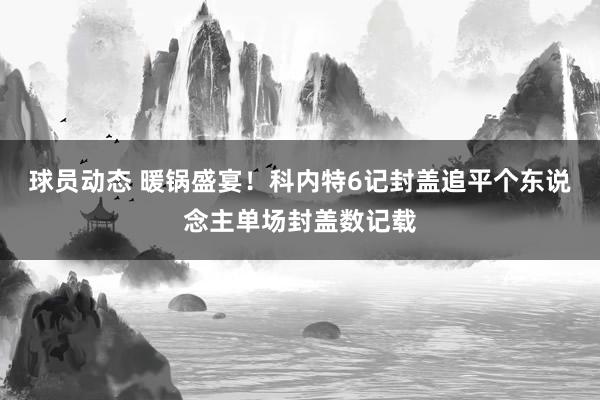 球员动态 暖锅盛宴！科内特6记封盖追平个东说念主单场封盖数记载